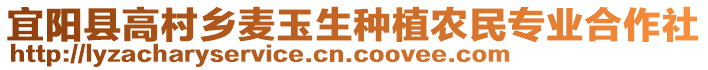 宜阳县高村乡麦玉生种植农民专业合作社
http://lyzacharyservice.cn.coovee.com